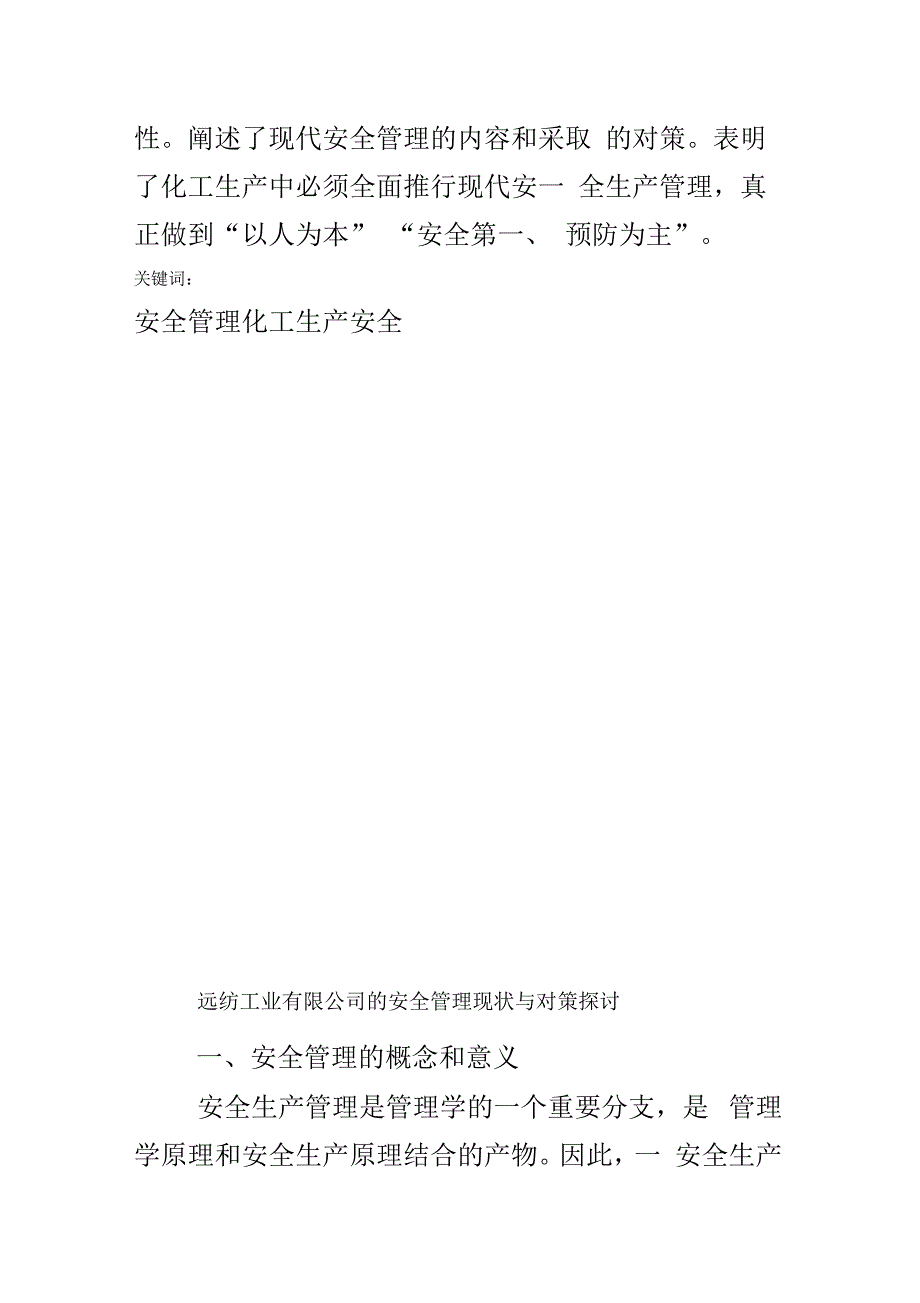 性。阐述了现代安全管理的内容和采取 的对策。表明了化工生产中必须全面推行现代安一 全生产管理，真正做到“以人为本” “安全第一、 预防为主”。

关键词：

安全管理化工生产安全

远纺工业有限公司的安全管理现状与对策探讨

一、安全管理的概念和意义

安全生产管理是管理学的一个重要分支，是 管理学原理和安全生产原理结合的产物。因此，一 安全生产